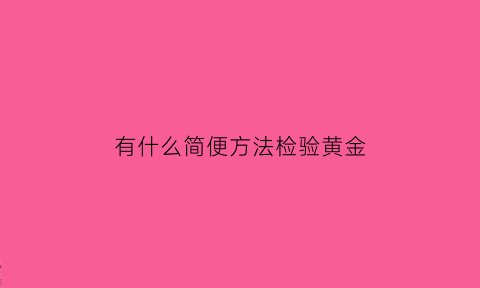 有什么简便方法检验黄金